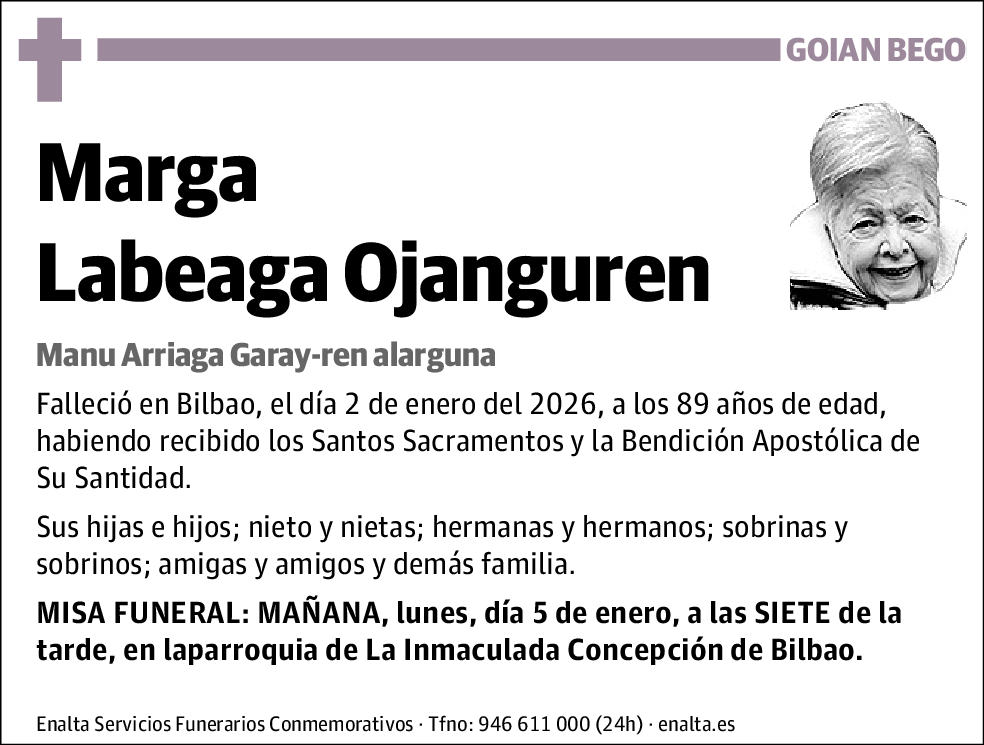 GOIAN BEGO

Marga
Labeaga Ojanguren

Manu Arriaga Garay-ren alarguna

Falleció en Bilbao, el día 2 de enero del 2026, a los 89 años de edad, habiendo recibido los Santos Sacramentos y la Bendición Apostólica de Su Santidad.

Sus hijas e hijos; nieto y nietas; hermanas y hermanos; sobrinas y sobrinos; amigas y amigos y demás familia.

MISA FUNERAL: MAÑANA, lunes, día 5 de enero, a las SIETE de la tarde, en laparroquia de La Inmaculada Concepción de Bilbao.

Enalta Servicios Funerarios Conmemorativos · Tfno: 946 611 000 (24h) · enalta.es